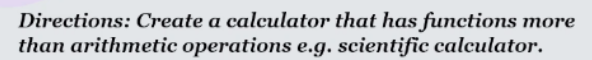 Directions: Create a calculator that has functions more than arithmetic operations e.g. scientific calculator.